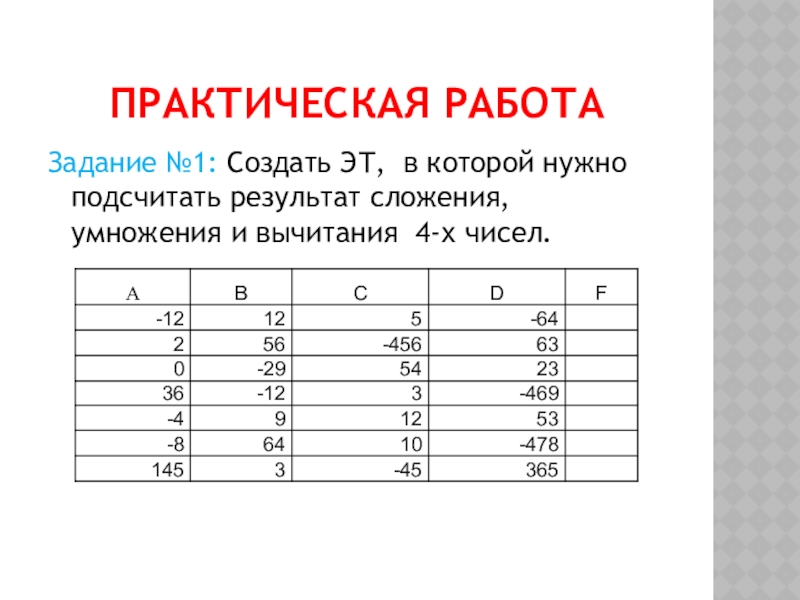 ПРАКТИЧЕСКАЯ РАБОТА

Задание №1: Создать ЭТ, в которой нужно подсчитать результат сложения, умножения и вычитания 4-х чисел.

| A | B | C | D | F |
|---|---|---|---|---|
| -12 | 12 | 5 | -64 | |
| 2 | 56 | -456 | 63 | |
| 0 | -29 | 54 | 23 | |
| 36 | -12 | 3 | -469 | |
| -4 | 9 | 12 | 53 | |
| -8 | 64 | 10 | -478 | |
| 145 | 3 | -45 | 365 | |